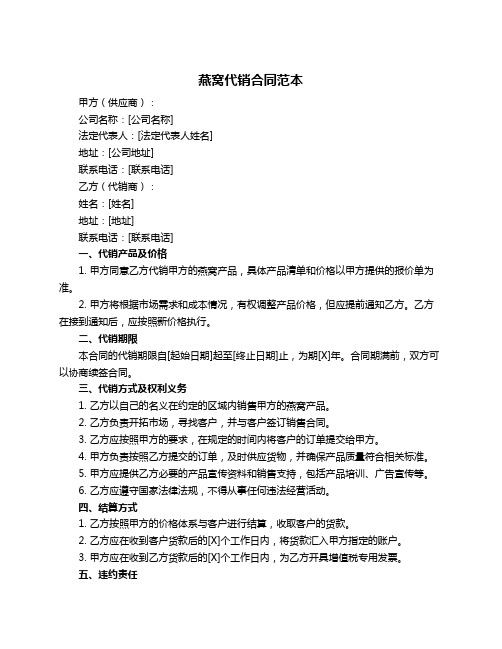 燕窝代销合同范本

甲方（供应商）：

公司名称：[公司名称]

法定代表人：[法定代表人姓名]

地址：[公司地址]

联系电话：[联系电话]

乙方（代销商）：

姓名：[姓名]

地址：[地址]

联系电话：[联系电话]

一、代销产品及价格

1. 甲方同意乙方代销甲方的燕窝产品，具体产品清单和价格以甲方提供的报价单为准。

2. 甲方将根据市场需求和成本情况，有权调整产品价格，但应提前通知乙方。乙方在接到通知后，应按照新价格执行。

二、代销期限

本合同的代销期限自[起始日期]起至[终止日期]止，为期[X]年。合同期满前，双方可以协商续签合同。

三、代销方式及权利义务

1. 乙方以自己的名义在约定的区域内销售甲方的燕窝产品。

2. 乙方负责开拓市场，寻找客户，并与客户签订销售合同。

3. 乙方应按照甲方的要求，在规定的时间内将客户的订单提交给甲方。

4. 甲方负责按照乙方提交的订单，及时供应货物，并确保产品质量符合相关标准。

5. 甲方应提供乙方必要的产品宣传资料和销售支持，包括产品培训、广告宣传等。

6. 乙方应遵守国家法律法规，不得从事任何违法经营活动。

四、结算方式

1. 乙方按照甲方的价格体系与客户进行结算，收取客户的货款。

2. 乙方应在收到客户货款后的[X]个工作日内，将货款汇入甲方指定的账户。

3. 甲方应在收到乙方货款后的[X]个工作日内，为乙方开具增值税专用发票。

五、违约责任